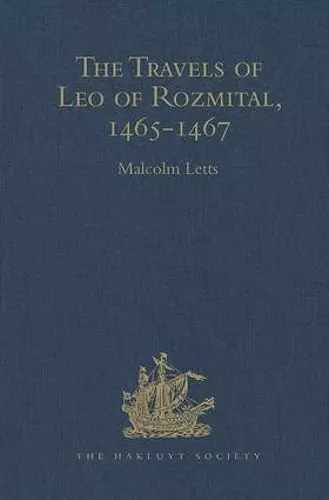 The Travels of Leo of Rozmital, 1465–1467

Malcolm Letts

THE HAKLUYT SOCIETY